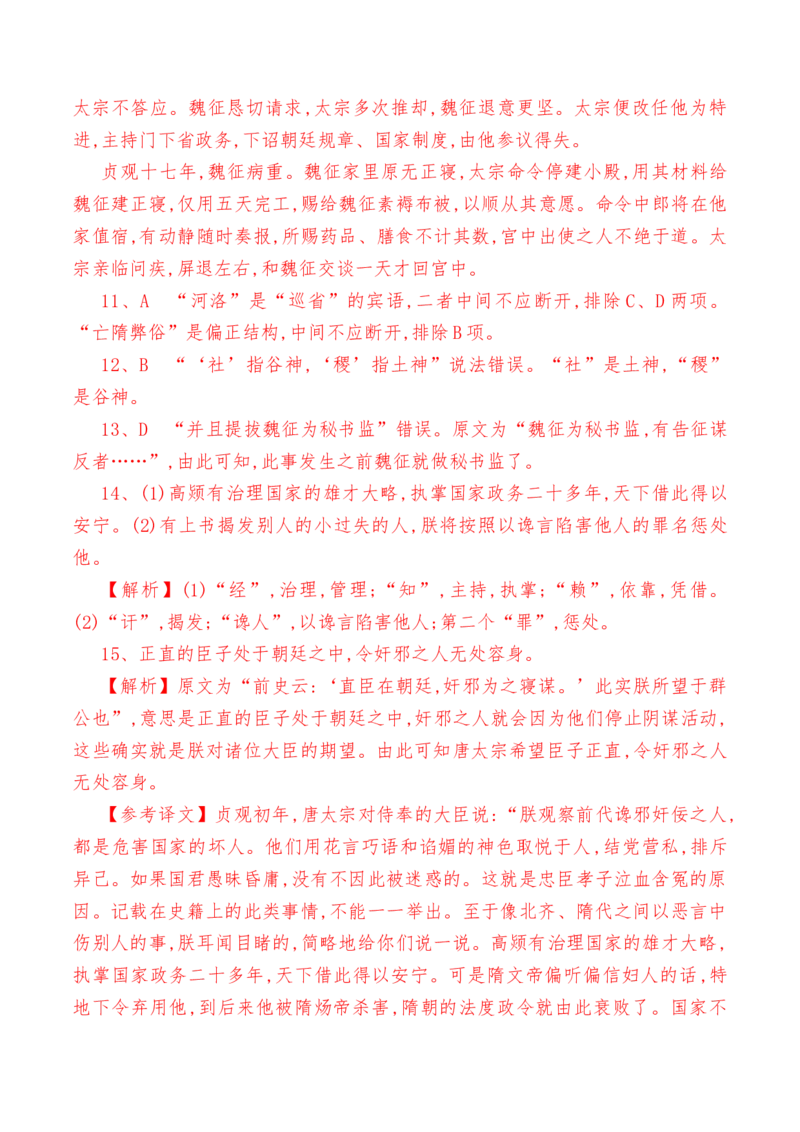 太宗不答应。魏征恳切请求,太宗多次推却,魏征退意更坚。太宗便改任他为特进,主持门下省政务,下诏朝廷规章、国家制度,由他参议得失。

贞观十七年,魏征病重。魏征家里原无正寝,太宗命令停建小殿,用其材料给魏征建正寝,仅用五天完工,赐给魏征素褥布被,以顺从其意愿。命令中郎将在他家值宿,有动静随时奏报,所赐药品、膳食不计其数,宫中出使之人不绝于道。太宗亲临问疾,屏退左右,和魏征交谈一天才回宫中。

11、A “河洛”是“巡省”的宾语,二者中间不应断开,排除C、D两项。“亡隋弊俗”是偏正结构,中间不应断开,排除B项。

12、B “‘社’指谷神,‘稷’指土神”说法错误。“社”是土神,“稷”是谷神。

13、D “并且提拔魏征为秘书监”错误。原文为“魏征为秘书监,有告征谋反者……”,由此可知,此事发生之前魏征就做秘书监了。

14、(1)高颎有治理国家的雄才大略,执掌国家政务二十多年,天下借此得以安宁。(2)有上书揭发别人的小过失的人,朕将按照以谗言陷害他人的罪名惩处他。

【解析】(1)“经”,治理,管理;“知”,主持,执掌;“赖”,依靠,凭借。(2)“讦”,揭发;“谗人”,以谗言陷害他人;第二个“罪”,惩处。

15、正直的臣子处于朝廷之中,令奸邪之人无处容身。

【解析】原文为“前史云:‘直臣在朝廷,奸邪为之寝谋。’此实朕所望于群公也”,意思是正直的臣子处于朝廷之中,奸邪之人就会因为他们停止阴谋活动,这些确实就是朕对诸位大臣的期望。由此可知唐太宗希望臣子正直,令奸邪之人无处容身。

【参考译文】贞观初年,唐太宗对侍奉的大臣说:“朕观察前代谗邪奸佞之人,都是危害国家的坏人。他们用花言巧语和谄媚的神色取悦于人,结党营私,排斥异己。如果国君愚昧昏庸,没有不因此被迷惑的。这就是忠臣孝子泣血含冤的原因。记载在史籍上的此类事情,不能一一举出。至于像北齐、隋代之间以恶言中伤别人的事,朕耳闻目睹的,简略地给你们说一说。高颎有治理国家的雄才大略,执掌国家政务二十多年,天下借此得以安宁。可是隋文帝偏听偏信妇人的话,特地下令弃用他,到后来他被隋炀帝杀害,隋朝的法度政令就由此衰败了。国家不